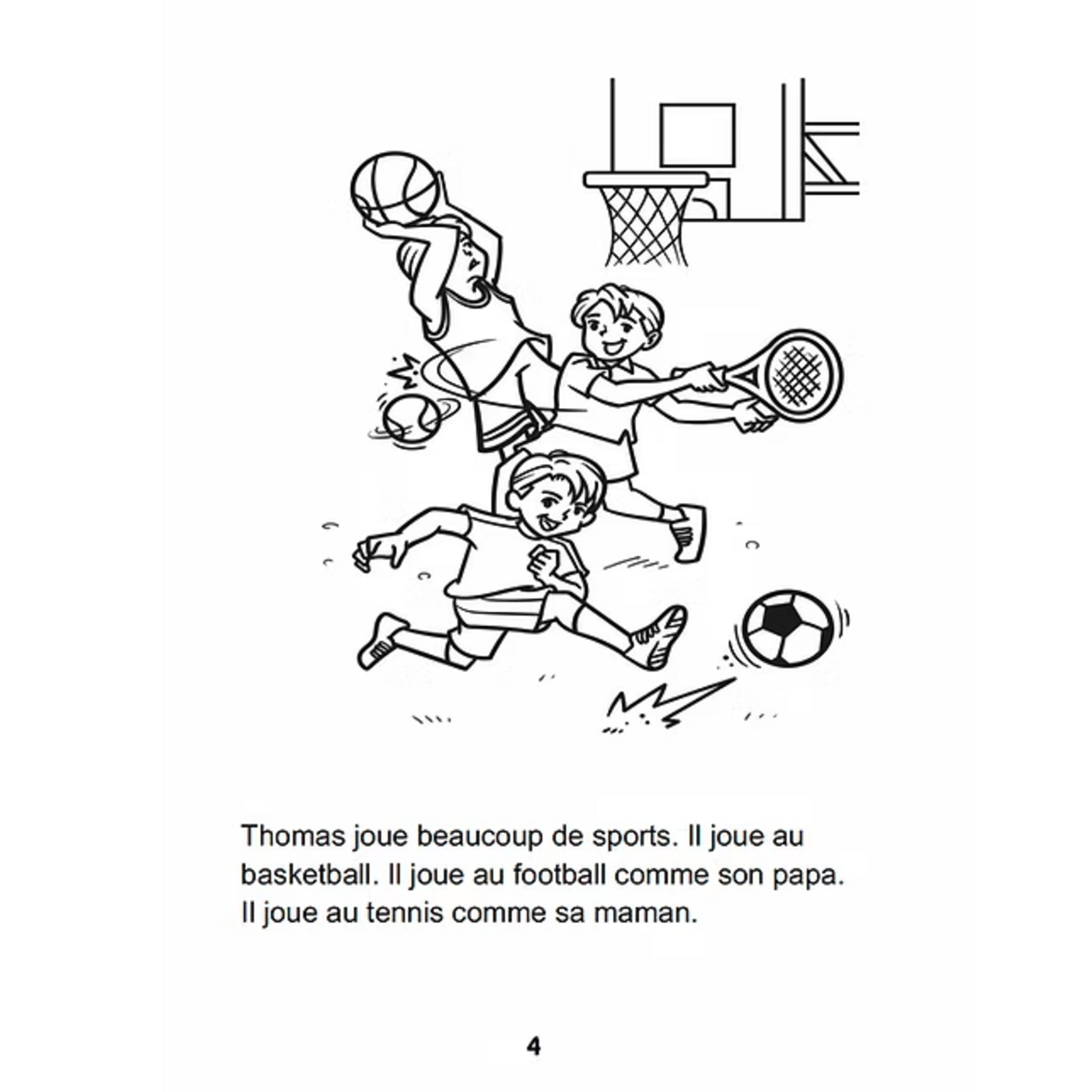 Thomas joue beaucoup de sports. Il joue au basketball. Il joue au football comme son papa. Il joue au tennis comme sa maman.

4